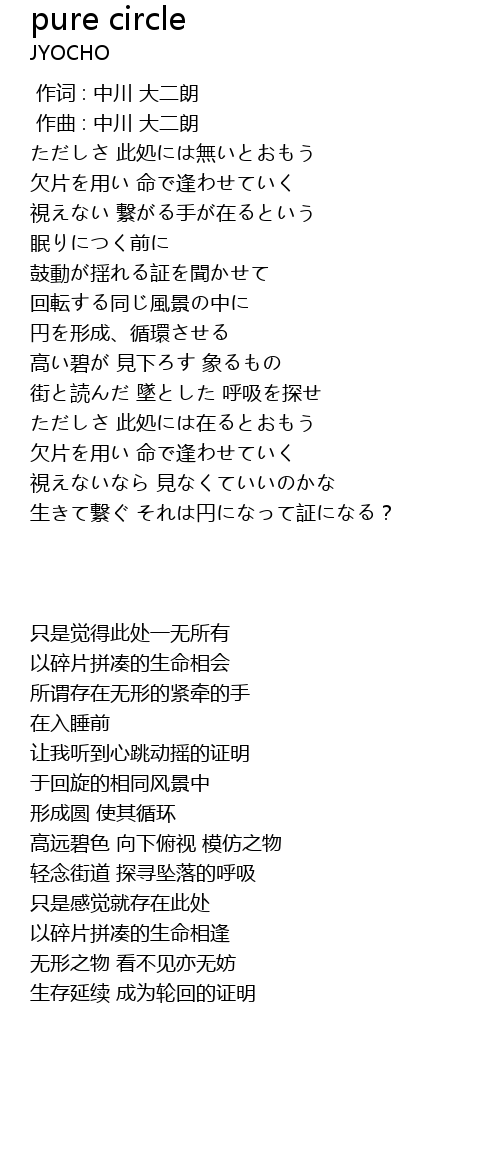 pure circle
JYOCHO

作词 : 中川 大二朗
作曲 : 中川 大二朗
ただしさ 此処には無いとおもう
欠片を用い 命で逢わせていく
視えない 繋がる手が在るという
眠りにつく前に
鼓動が揺れる証を聞かせて
回転する同じ風景の中に
円を形成、循環させる
高い碧が 見下ろす 象るもの
街と読んだ 墜とした 呼吸を探せ
ただしさ 此処には在るとおもう
欠片を用い 命で逢わせていく
視えないなら 見なくていいのかな
生きて繋ぐ それは円になって証になる？

只是觉得此处一无所有
以碎片拼凑的生命相会
所谓存在无形的紧牵的手
在入睡前
让我听到心跳动摇的证明
于回旋的相同风景中
形成圆 使其循环
高远碧色 向下俯视 模仿之物
轻念街道 探寻坠落的呼吸
只是感觉就存在此处
以碎片拼凑的生命相逢
无形之物 看不见亦无妨
生存延续 成为轮回的证明